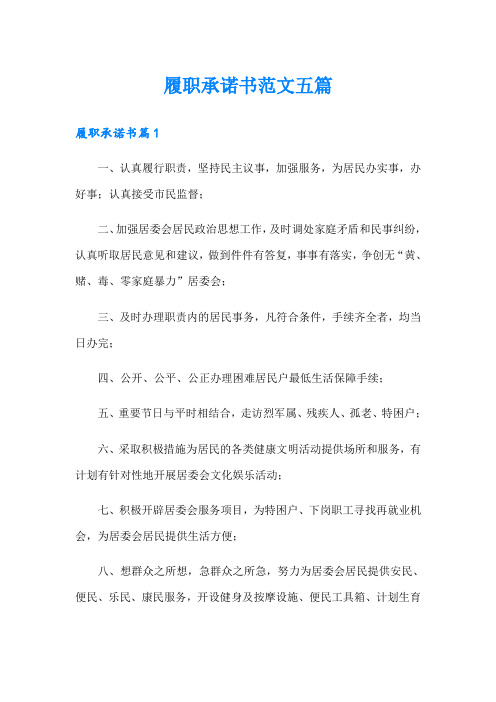 履职承诺书范文五篇

履职承诺书篇1

一、认真履行职责，坚持民主议事，加强服务，为居民办实事，办好事；认真接受市民监督；

二、加强居委会居民政治思想工作，及时调处家庭矛盾和民事纠纷，认真听取居民意见和建议，做到件件有答复，事事有落实，争创无“黄、赌、毒、零家庭暴力”居委会；

三、及时办理职责内的居民事务，凡符合条件，手续齐全者，均当日办完；

四、公开、公平、公正办理困难居民户最低生活保障手续；

五、重要节日与平时相结合，走访烈军属、残疾人、孤老、特困户；

六、采取积极措施为居民的各类健康文明活动提供场所和服务，有计划有针对性地开展居委会文化娱乐活动；

七、积极开辟居委会服务项目，为特困户、下岗职工寻找再就业机会，为居委会居民提供生活方便；

八、想群众之所想，急群众之所急，努力为居委会居民提供安民、便民、乐民、康民服务，开设健身及按摩设施、便民工具箱、计划生育